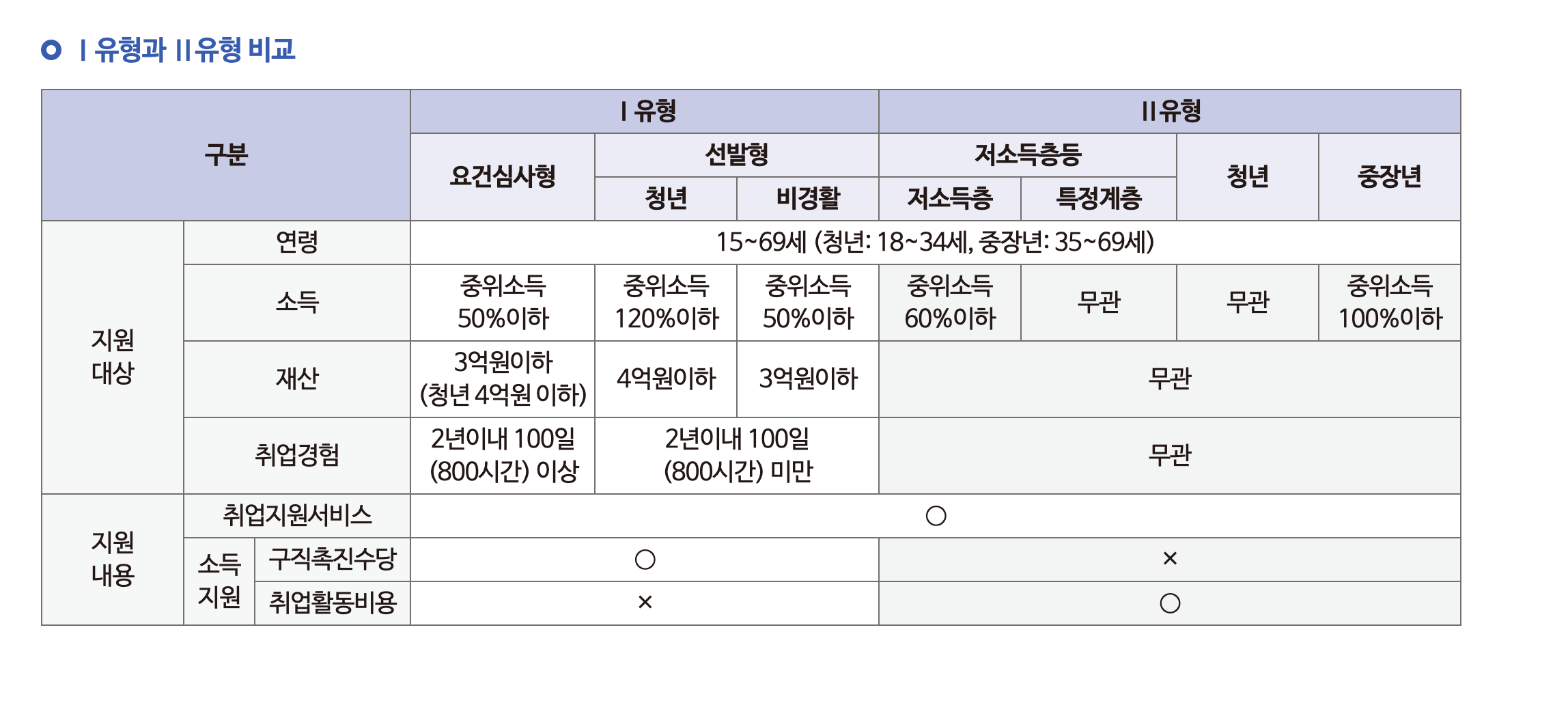 Ⅰ유형과 Ⅱ유형 비교

| 구분 | | | Ⅰ유형 | | | Ⅱ유형 | | | |
|---|---|---|---|---|---|---|---|---|---|
| | | | 요건심사형 | 선발형 | | 저소득층등 | | 청년 | 중장년 |
| | | | | 청년 | 비경활 | 저소득층 | 특정계층 | | |
| 지원 대상 | 연령 | | 15~69세 (청년: 18~34세, 중장년: 35~69세) | | | | | | |
| | 소득 | | 중위소득 50%이하 | 중위소득 120%이하 | 중위소득 50%이하 | 중위소득 60%이하 | 무관 | 무관 | 중위소득 100%이하 |
| | 재산 | | 3억원이하 (청년 4억원 이하) | 4억원이하 | 3억원이하 | 무관 | | | |
| | 취업경험 | | 2년이내 100일 (800시간) 이상 | 2년이내 100일 (800시간) 미만 | | 무관 | | | |
| 지원 내용 | 취업지원서비스 | | ○ | | | | | | |
| | 소득 지원 | 구직촉진수당 | ○ | | | × | | | |
| | | 취업활동비용 | × | | | ○ | | | |